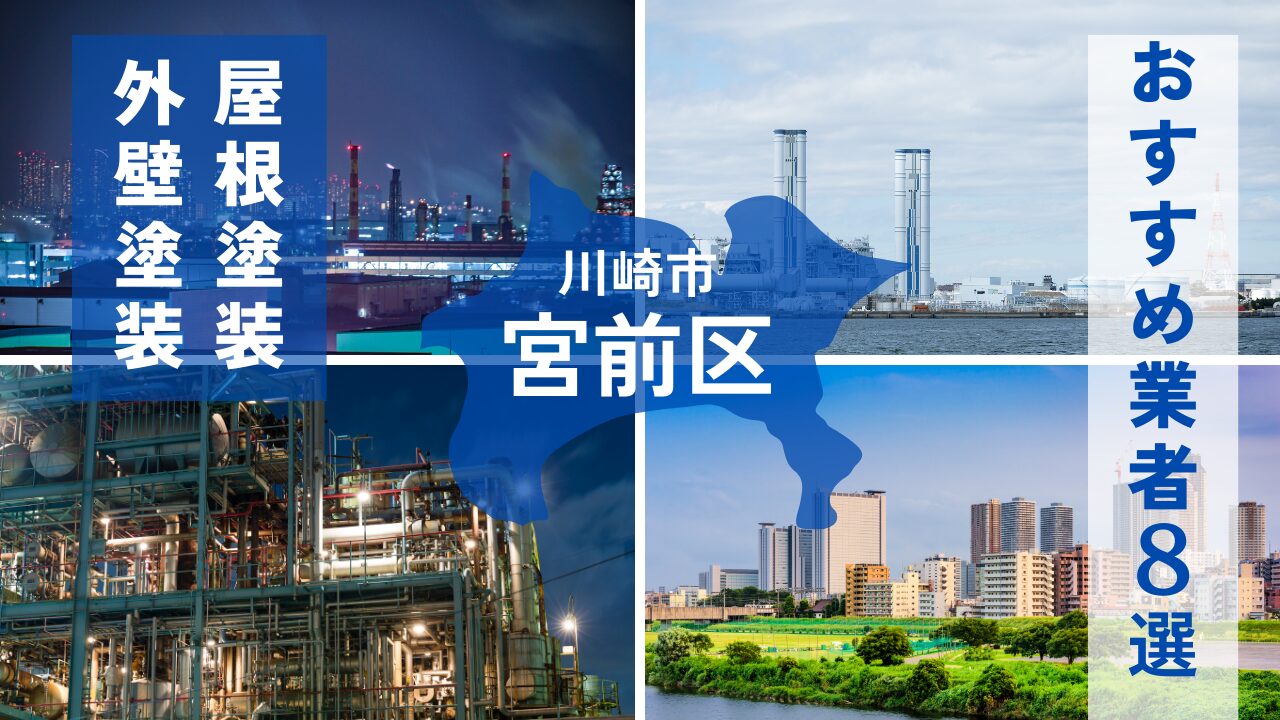 屋根塗装
外壁塗装

川崎市
宮前区

おすすめ業者8選